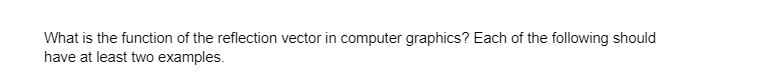 What is the function of the reflection vector in computer graphics? Each of the following should have at least two examples.